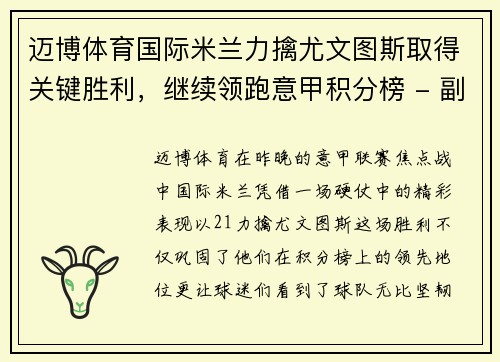 迈博体育国际米兰力擒尤文图斯取得关键胜利，继续领跑意甲积分榜 - 副

迈博体育在昨晚的意甲联赛焦点战中国际米兰凭借一场硬仗中的精彩表现以21力擒尤文图斯这场胜利不仅巩固了他们在积分榜上的领先地位更让球迷们看到了球队无比坚韧